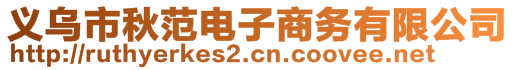 义乌市秋范电子商务有限公司
http://ruthyerkes2.cn.coovee.net